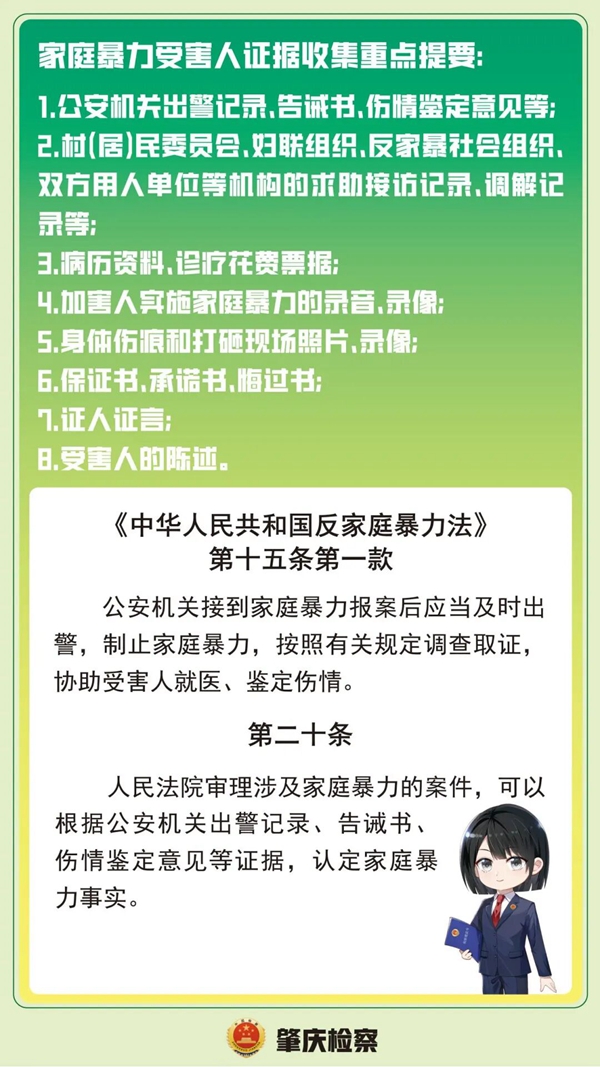 家庭暴力受害人证据收集重点提要:

1.公安机关出警记录、告诫书、伤情鉴定意见等;
2.村(居)民委员会、妇联组织、反家暴社会组织、双方用人单位等机构的求助接访记录、调解记录等;
3.病历资料、诊疗花费票据;
4.加害人实施家庭暴力的录音、录像;
5.身体伤痕和打砸现场照片、录像;
6.保证书、承诺书、悔过书;
7.证人证言;
8.受害人的陈述。

《中华人民共和国反家庭暴力法》
第十五条第一款

公安机关接到家庭暴力报案后应当及时出警,制止家庭暴力,按照有关规定调查取证,协助受害人就医、鉴定伤情。

第二十条

人民法院审理涉及家庭暴力的案件,可以根据公安机关出警记录、告诫书、伤情鉴定意见等证据,认定家庭暴力事实。

肇庆检察